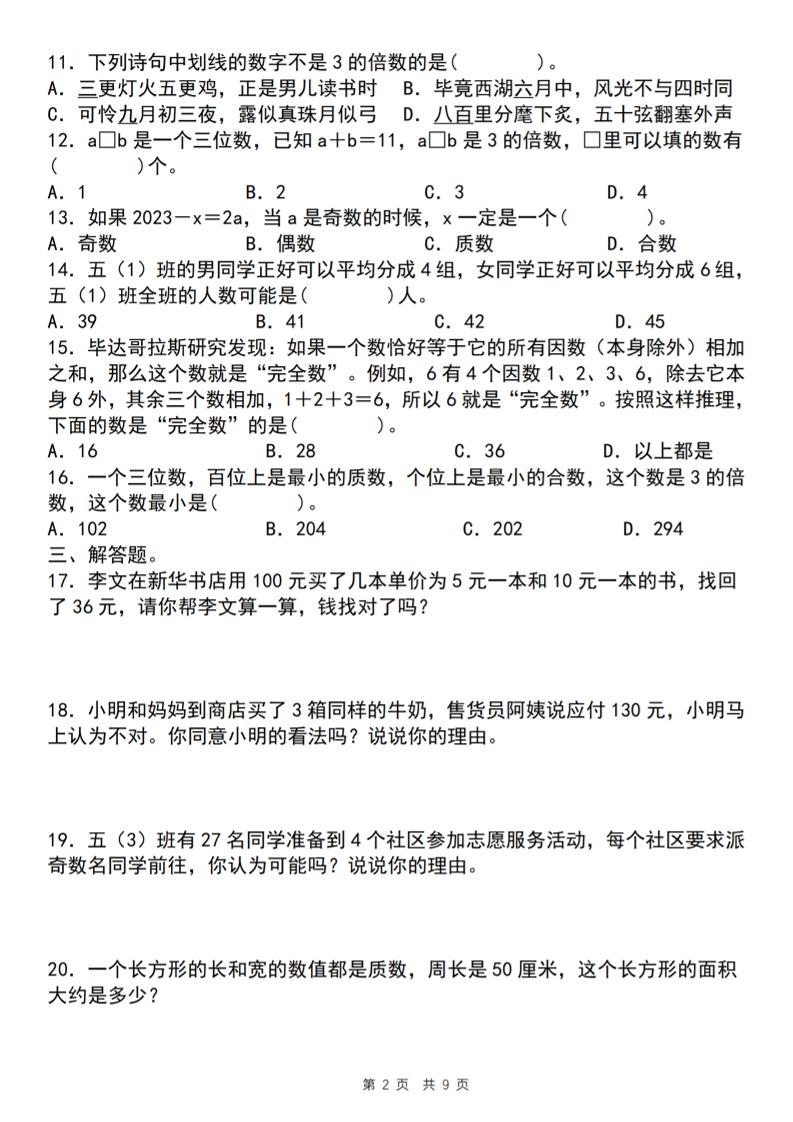 11．下列诗句中划线的数字不是 3 的倍数的是(　　　　)。
A．三更灯火五更鸡，正是男儿读书时　B．毕竟西湖六月中，风光不与四时同
C．可怜九月初三夜，露似真珠月似弓　D．八百里分麾下炙，五十弦翻塞外声
12．a□b 是一个三位数，已知 a＋b＝11，a□b 是 3 的倍数，□里可以填的数有(　　　　)个。
A．1　　　　B．2　　　　C．3　　　　D．4
13．如果 2023－x＝2a，当 a 是奇数的时候，x 一定是一个(　　　　)。
A．奇数　　　　B．偶数　　　　C．质数　　　　D．合数
14．五（1）班的男同学正好可以平均分成 4 组，女同学正好可以平均分成 6 组，五（1）班全班的人数可能是(　　　　)人。
A．39　　　　B．41　　　　C．42　　　　D．45
15．毕达哥拉斯研究发现：如果一个数恰好等于它的所有因数（本身除外）相加之和，那么这个数就是“完全数”。例如，6 有 4 个因数 1、2、3、6，除去它本身 6 外，其余三个数相加，1＋2＋3＝6，所以 6 就是“完全数”。按照这样推理，下面的数是“完全数”的是(　　　　)。
A．16　　　　B．28　　　　C．36　　　　D．以上都是
16．一个三位数，百位上是最小的质数，个位上是最小的合数，这个数是 3 的倍数，这个数最小是(　　　　)。
A．102　　　　B．204　　　　C．202　　　　D．294
三、解答题。
17．李文在新华书店用 100 元买了几本单价为 5 元一本和 10 元一本的书，找回了 36 元，请你帮李文算一算，钱找对了吗？

18．小明和妈妈到商店买了 3 箱同样的牛奶，售货员阿姨说应付 130 元，小明马上认为不对。你同意小明的看法吗？说说你的理由。

19．五（3）班有 27 名同学准备到 4 个社区参加志愿服务活动，每个社区要求派奇数名同学前往，你认为可能吗？说说你的理由。

20．一个长方形的长和宽的数值都是质数，周长是 50 厘米，这个长方形的面积大约是多少？

第 2 页　共 9 页